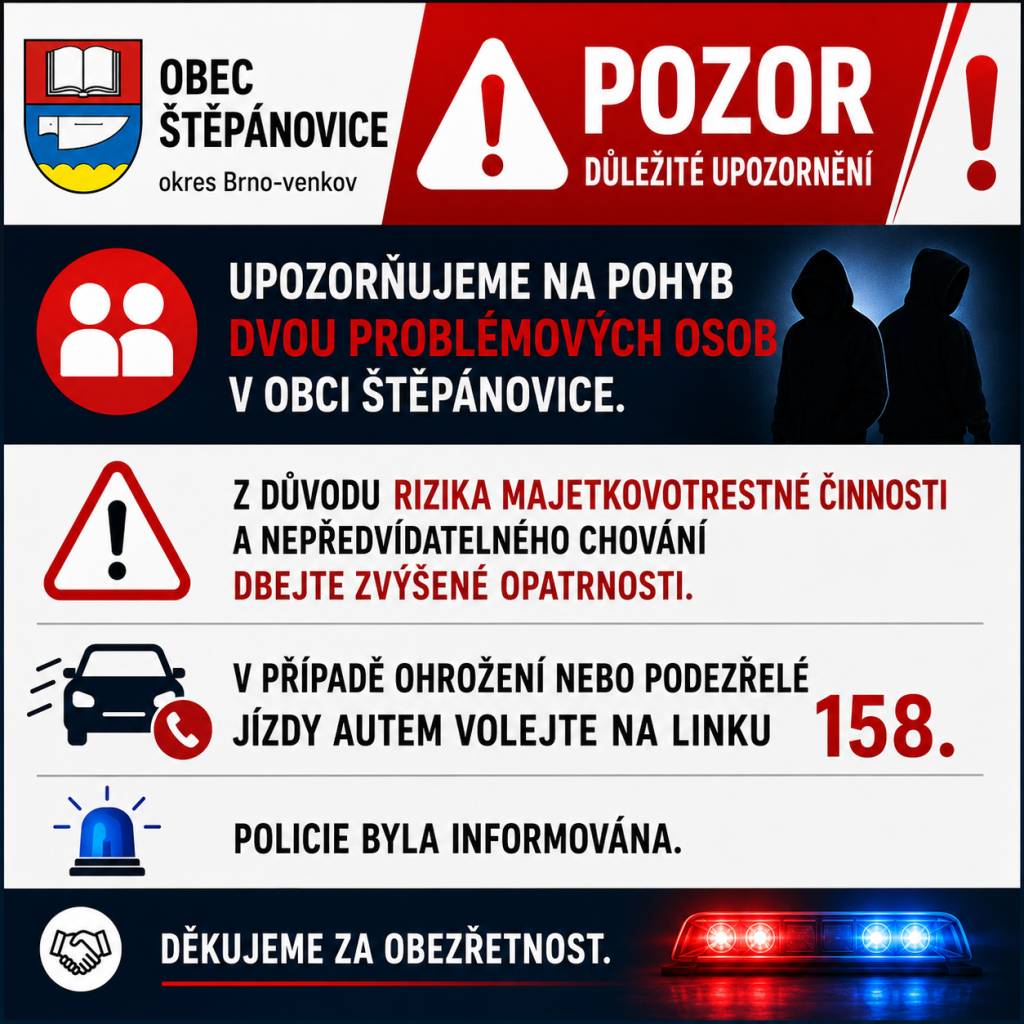 OBEC ŠTĚPÁNOVICE
okres Brno-venkov

POZOR
DŮLEŽITÉ UPOZORNĚNÍ

UPOZORŇUJEME NA POHYB DVOU PROBLÉMOVÝCH OSOB V OBCI ŠTĚPÁNOVICE.

Z DŮVODU RIZIKA MAJETKOVOTRESTNÉ ČINNOSTI A NEPŘEDVÍDATELNÉHO CHOVÁNÍ DBEJTE ZVÝŠENÉ OPATRNOSTI.

V PŘÍPADĚ OHROŽENÍ NEBO PODEZŘELÉ JÍZDY AUTEM VOLEJTE NA LINKU 158.

POLICIE BYLA INFORMOVÁNA.

DĚKUJEME ZA OBEZŘETNOST.